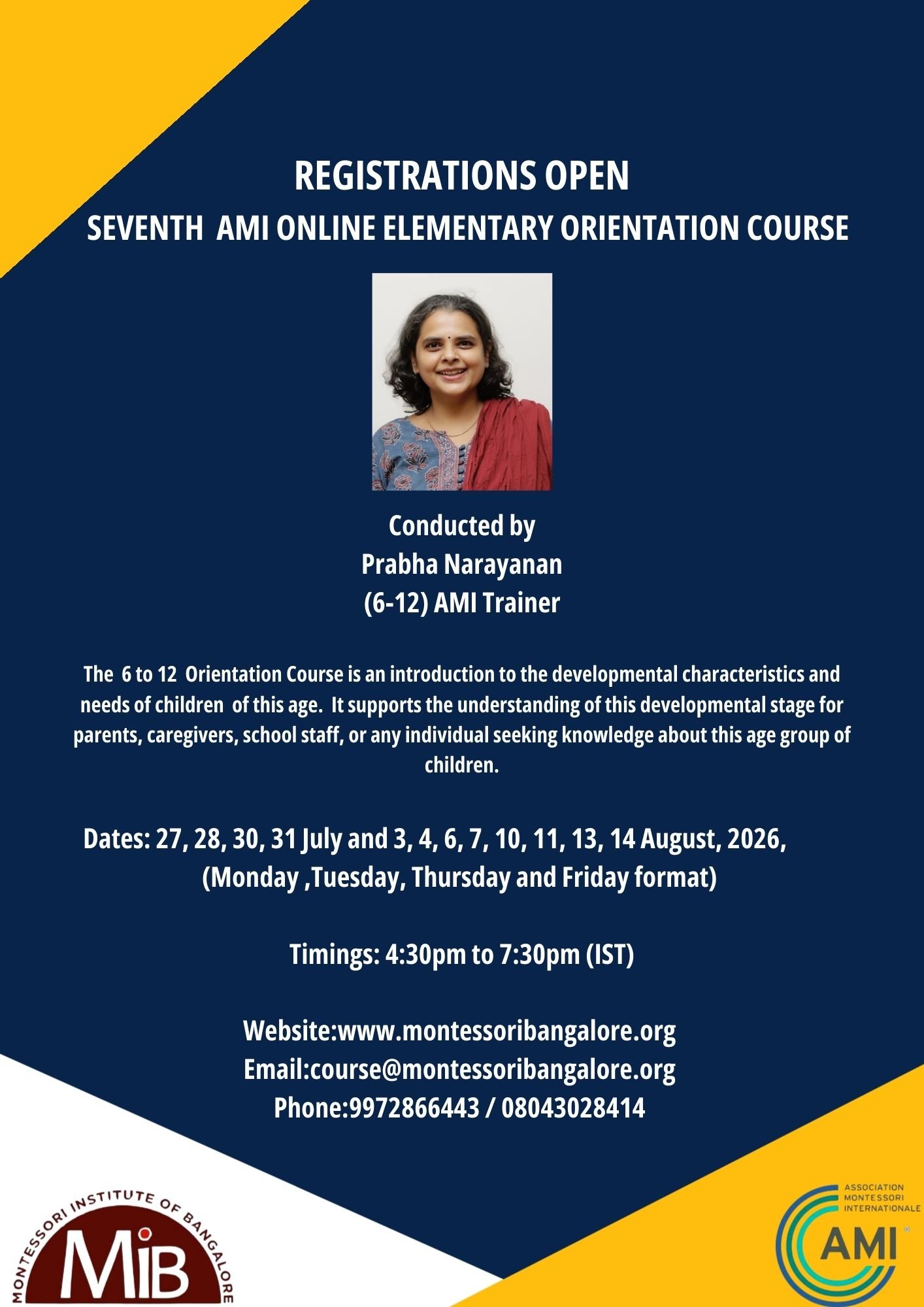 REGISTRATIONS OPEN
SEVENTH AMI ONLINE ELEMENTARY ORIENTATION COURSE

Conducted by
Prabha Narayanan
(6-12) AMI Trainer

The 6 to 12 Orientation Course is an introduction to the developmental characteristics and needs of children of this age. It supports the understanding of this developmental stage for parents, caregivers, school staff, or any individual seeking knowledge about this age group of children.

Dates: 27, 28, 30, 31 July and 3, 4, 6, 7, 10, 11, 13, 14 August, 2026, (Monday ,Tuesday, Thursday and Friday format)

Timings: 4:30pm to 7:30pm (IST)

Website:www.montessoribangalore.org
Email:course@montessoribangalore.org
Phone:9972866443 / 08043028414

MONTESSORI INSTITUTE OF BANGALORE
MiB

ASSOCIATION MONTESSORI INTERNATIONALE
AMI